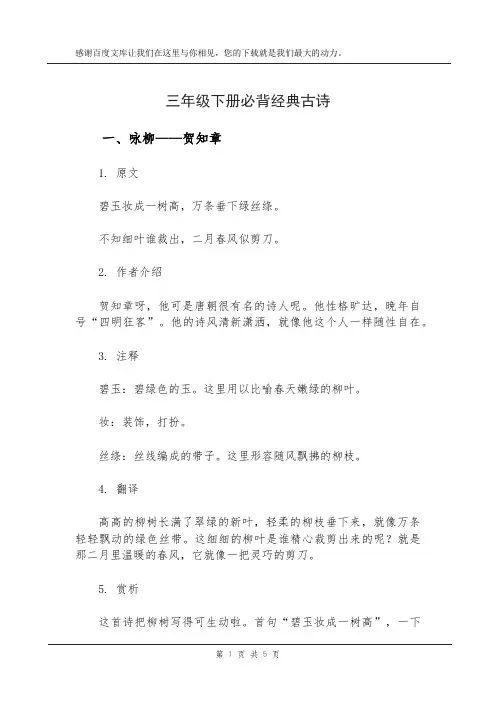 感谢百度文库让我们在这里与你相见，您的下载就是我们最大的动力。

三年级下册必背经典古诗

一、咏柳——贺知章

1. 原文

碧玉妆成一树高，万条垂下绿丝绦。

不知细叶谁裁出，二月春风似剪刀。

2. 作者介绍

贺知章呀，他可是唐朝很有名的诗人呢。他性格旷达，晚年自号“四明狂客”。他的诗风清新潇洒，就像他这个人一样随性自在。

3. 注释

碧玉：碧绿色的玉。这里用以比喻春天嫩绿的柳叶。

妆：装饰，打扮。

丝绦：丝线编成的带子。这里形容随风飘拂的柳枝。

4. 翻译

高高的柳树长满了翠绿的新叶，轻柔的柳枝垂下来，就像万条轻轻飘动的绿色丝带。这细细的柳叶是谁精心裁剪出来的呢？就是那二月里温暖的春风，它就像一把灵巧的剪刀。

5. 赏析

这首诗把柳树写得可生动啦。首句“碧玉妆成一树高”，一下

第 1 页 共 5 页